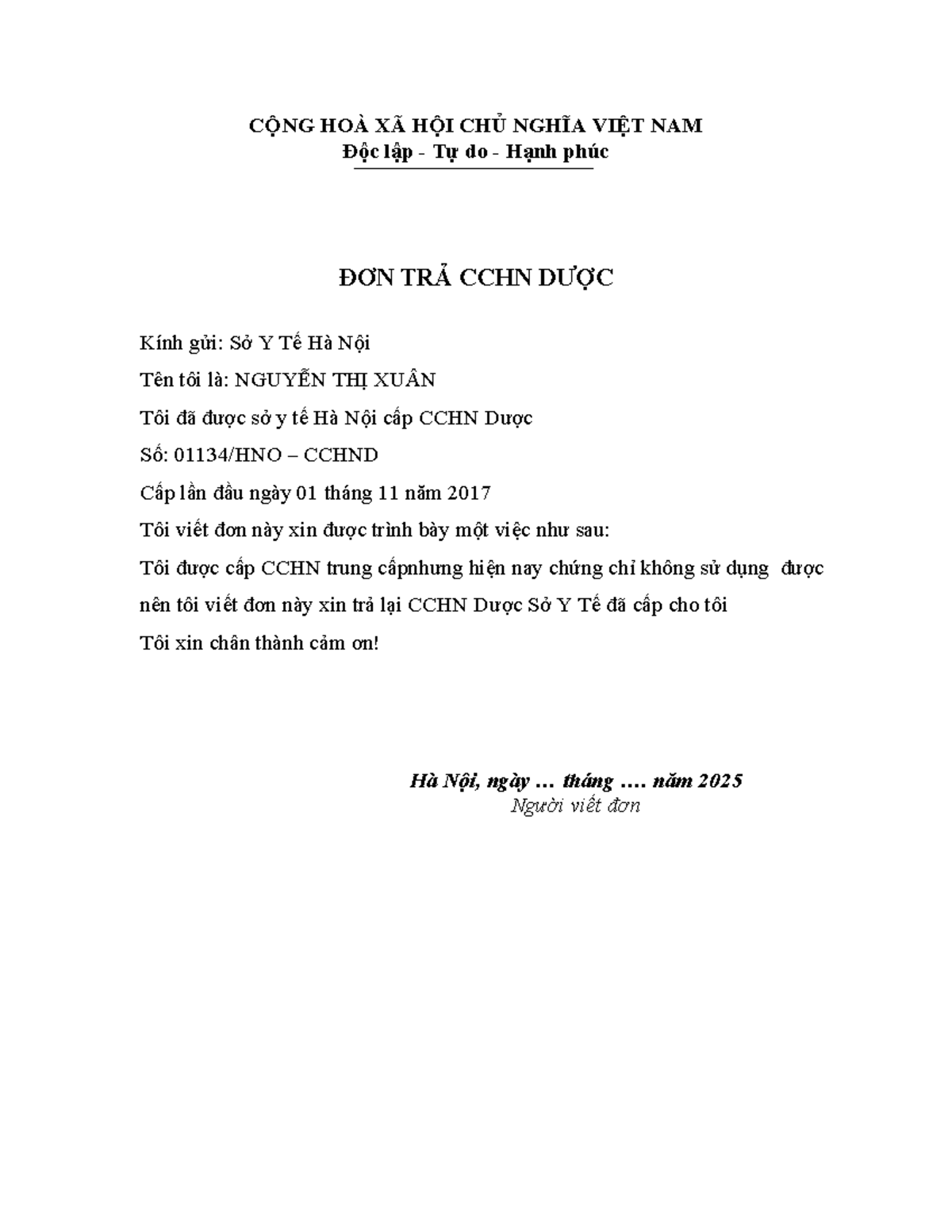 CỘNG HOÀ XÃ HỘI CHỦ NGHĨA VIỆT NAM
Độc lập - Tự do - Hạnh phúc

ĐƠN TRẢ CCHN DƯỢC

Kính gửi: Sở Y Tế Hà Nội

Tên tôi là: NGUYỄN THỊ XUÂN

Tôi đã được sở y tế Hà Nội cấp CCHN Dược

Số: 01134/HNO – CCHND

Cấp lần đầu ngày 01 tháng 11 năm 2017

Tôi viết đơn này xin được trình bày một việc như sau:

Tôi được cấp CCHN trung cấpnhưng hiện nay chứng chỉ không sử dụng được nên tôi viết đơn này xin trả lại CCHN Dược Sở Y Tế đã cấp cho tôi

Tôi xin chân thành cảm ơn!

Hà Nội, ngày … tháng …. năm 2025
Người viết đơn